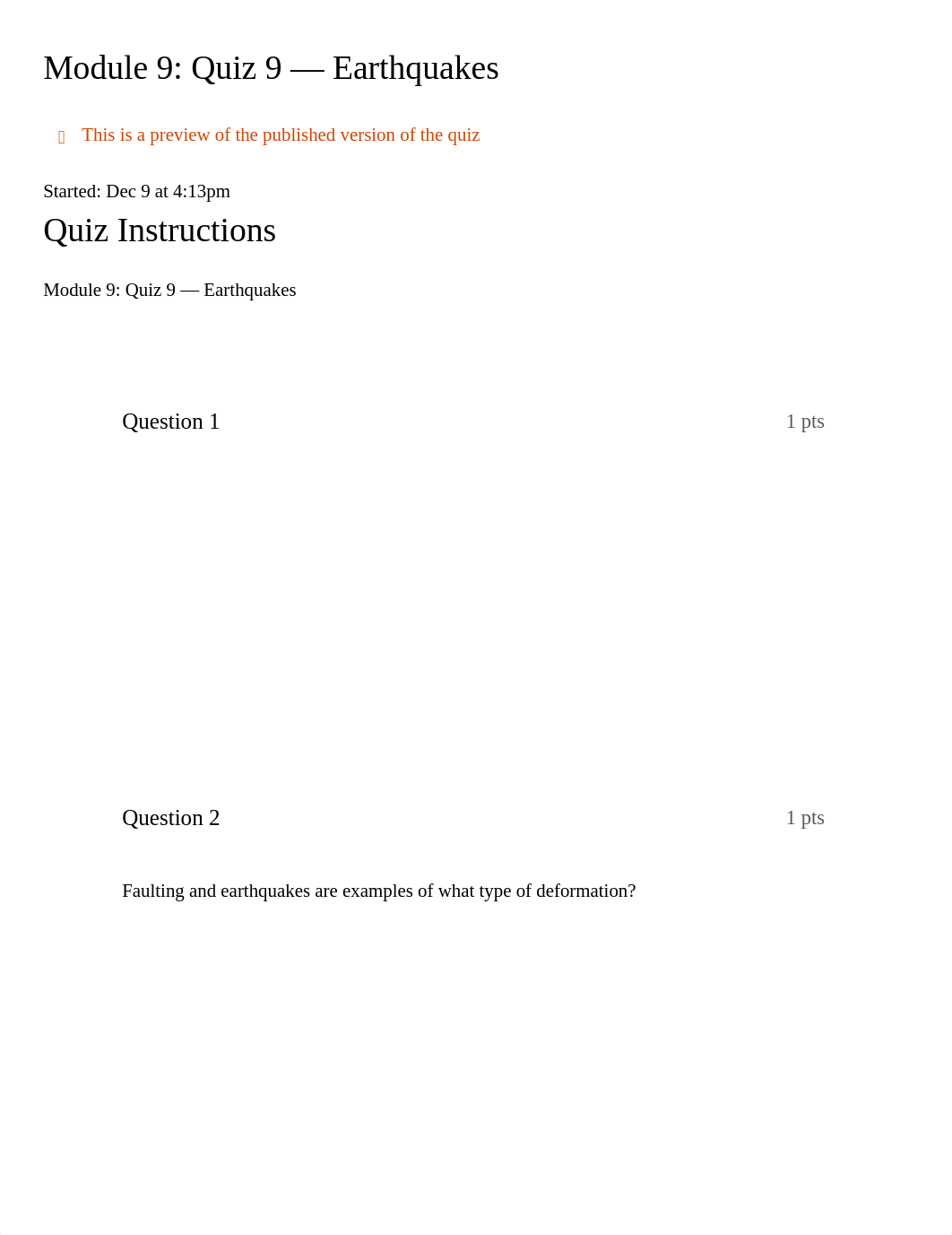 Module 9: Quiz 9 — Earthquakes

This is a preview of the published version of the quiz

Started: Dec 9 at 4:13pm

Quiz Instructions

Module 9: Quiz 9 — Earthquakes

Question 1

1 pts

Question 2

1 pts

Faulting and earthquakes are examples of what type of deformation?